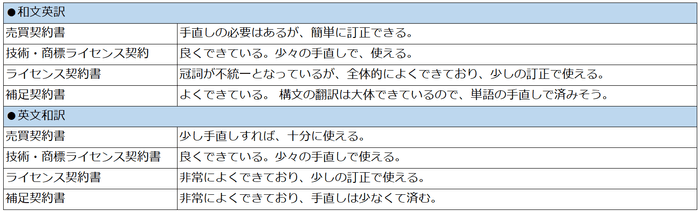 | ●和文英訳 | |
|---|---|
| 売買契約書 | 手直しの必要はあるが、簡単に訂正できる。 |
| 技術・商標ライセンス契約 | 良くできている。少々の手直しで、使える。 |
| ライセンス契約書 | 冠詞が不統一となっているが、全体的によくできており、少しの訂正で使える。 |
| 補足契約書 | よくできている。 構文の翻訳は大体できているので、単語の手直しで済みそう。 |
| ●英文和訳 | |
| 売買契約書 | 少し手直しすれば、十分に使える。 |
| 技術・商標ライセンス契約書 | 良くできている。少々の手直しで使える。 |
| ライセンス契約書 | 非常によくできており、少しの訂正で使える。 |
| 補足契約書 | 非常によくできており、手直しは少なくて済む。 |